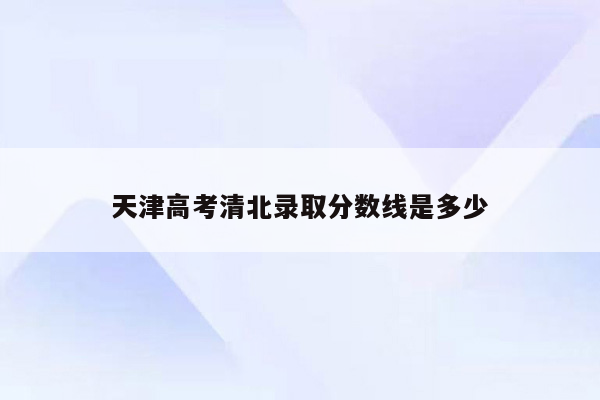 天津高考清北录取分数线是多少